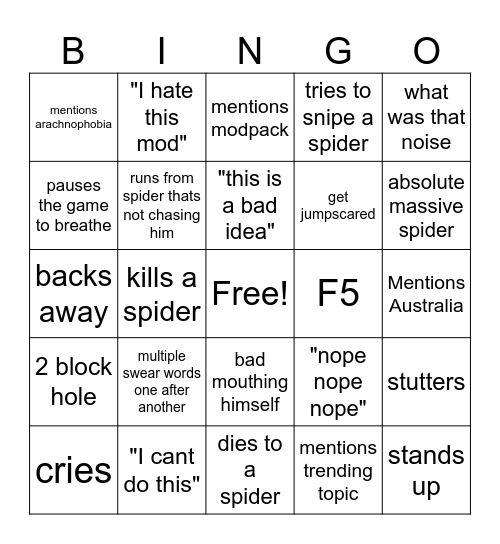 | B | I | N | G | O |
|---|---|---|---|---|
| mentions arachnophobia | "I hate this mod" | mentions modpack | tries to snipe a spider | what was that noise |
| pauses the game to breathe | runs from spider thats not chasing him | "this is a bad idea" | get jumpscared | absolute massive spider |
| backs away | kills a spider | Free! | F5 | Mentions Australia |
| 2 block hole | multiple swear words one after another | bad mouthing himself | "nope nope nope" | stutters |
| cries | "I cant do this" | dies to a spider | mentions trending topic | stands up |